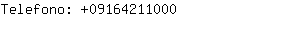 Telefono: +09164211000